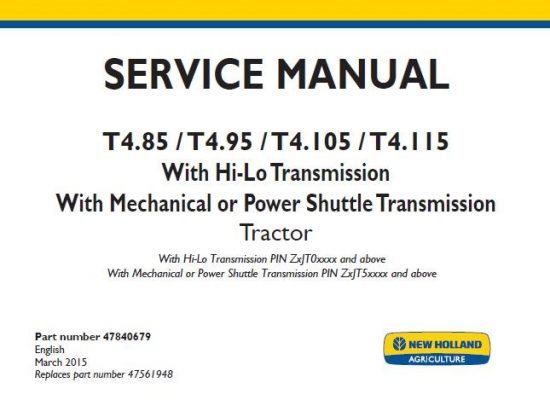 SERVICE MANUAL

T4.85 / T4.95 / T4.105 / T4.115
With Hi-Lo Transmission
With Mechanical or Power Shuttle Transmission
Tractor

With Hi-Lo Transmission PIN ZxJT0xxxx and above
With Mechanical or Power Shuttle Transmission PIN ZxJT5xxxx and above

Part number 47840679
English
March 2015
Replaces part number 47561948

NEW HOLLAND
AGRICULTURE